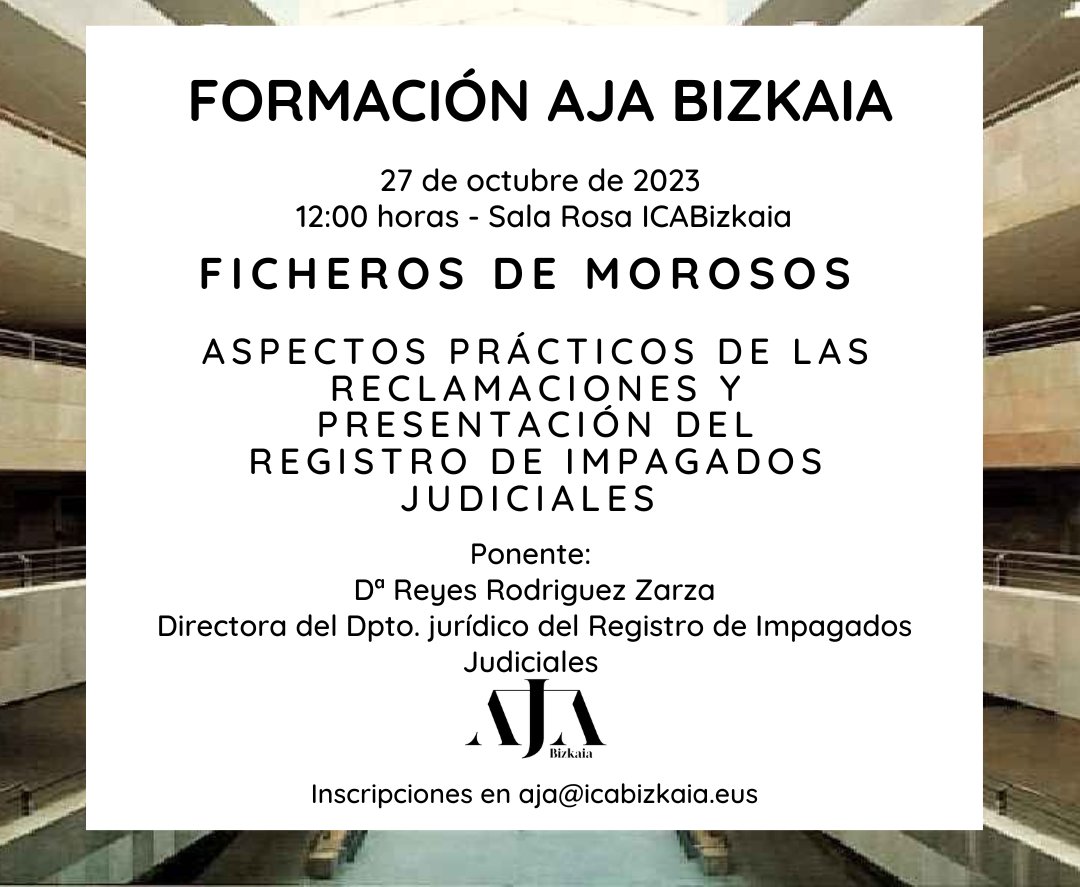 FORMACIÓN AJA BIZKAIA

27 de octubre de 2023
12:00 horas - Sala Rosa ICABizkaia

FICHEROS DE MOROSOS

ASPECTOS PRÁCTICOS DE LAS RECLAMACIONES Y PRESENTACIÓN DEL REGISTRO DE IMPAGADOS JUDICIALES

Ponente:
Dª Reyes Rodriguez Zarza
Directora del Dpto. jurídico del Registro de Impagados Judiciales

AJA
Bizkaia

Inscripciones en aja@icabizkaia.eus